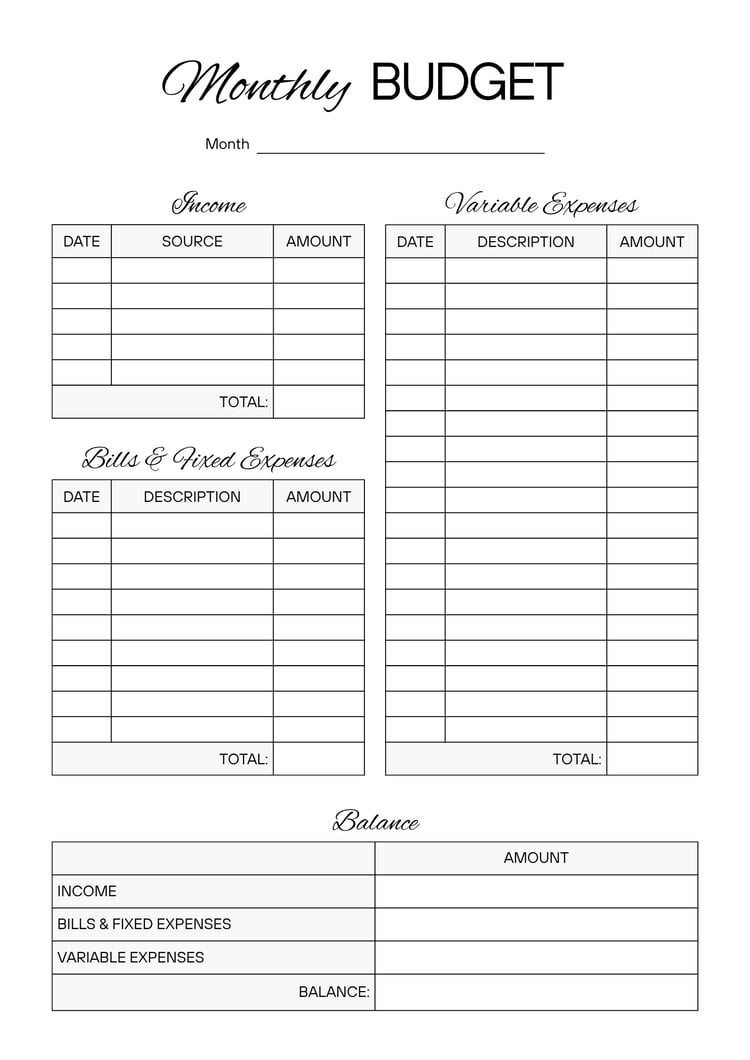 Monthly BUDGET

Month ____

Income

| DATE | SOURCE | AMOUNT |
|---|---|---|
| | | |
| | | |
| | | |
| | | |
| | | |
| TOTAL: | | |

Bills & Fixed Expenses

| DATE | DESCRIPTION | AMOUNT |
|---|---|---|
| | | |
| | | |
| | | |
| | | |
| | | |
| | | |
| | | |
| | | |
| | | |
| TOTAL: | | |

Variable Expenses

| DATE | DESCRIPTION | AMOUNT |
|---|---|---|
| | | |
| | | |
| | | |
| | | |
| | | |
| | | |
| | | |
| | | |
| | | |
| | | |
| | | |
| | | |
| | | |
| | | |
| | | |
| | | |
| | | |
| | | |
| | | |
| TOTAL: | | |

Balance

| | AMOUNT |
|---|---|
| INCOME | |
| BILLS & FIXED EXPENSES | |
| VARIABLE EXPENSES | |
| BALANCE: | |